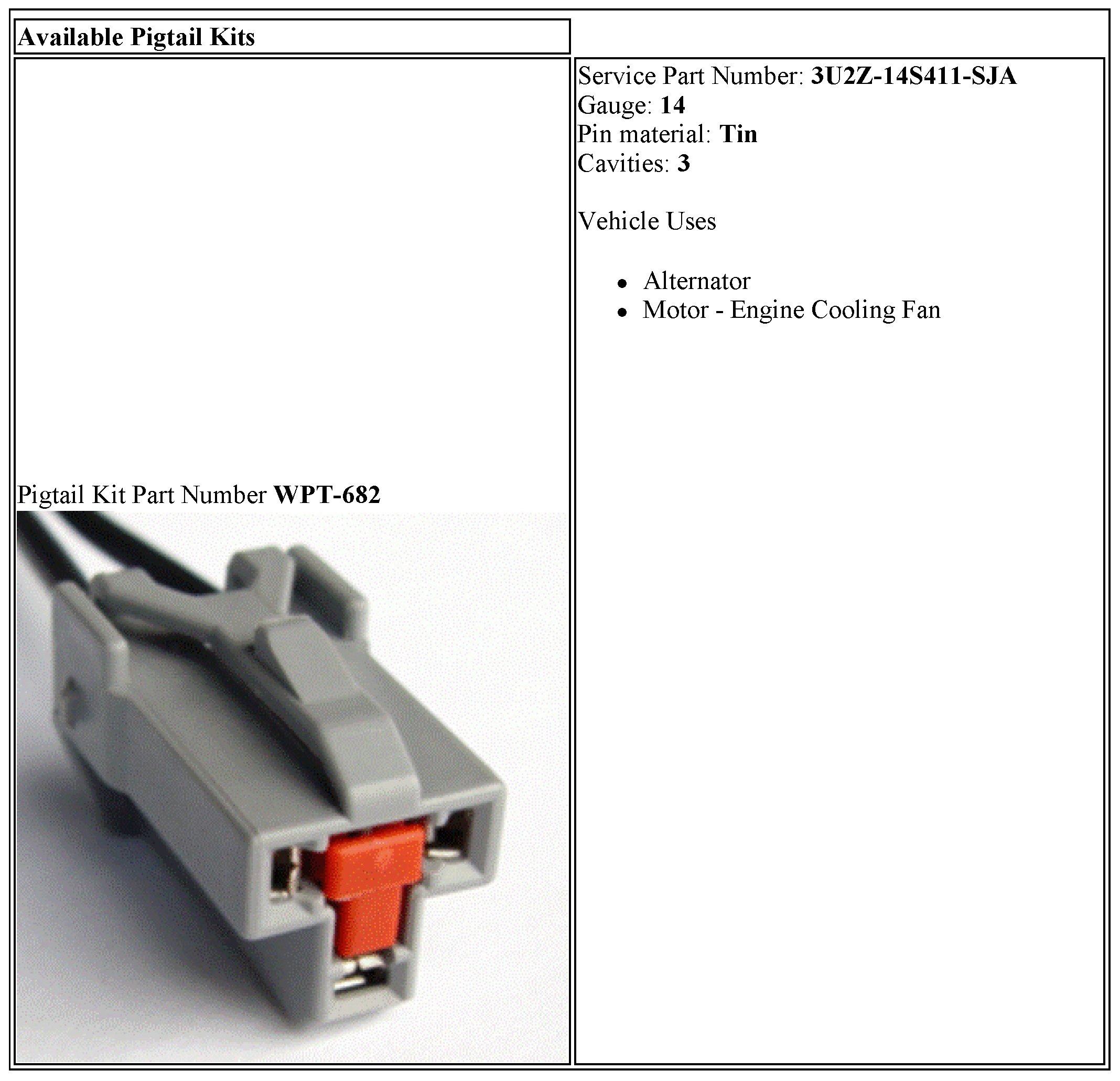 Available Pigtail Kits

Pigtail Kit Part Number WPT-682

Service Part Number: 3U2Z-14S411-SJA
Gauge: 14
Pin material: Tin
Cavities: 3

Vehicle Uses

• Alternator
• Motor - Engine Cooling Fan